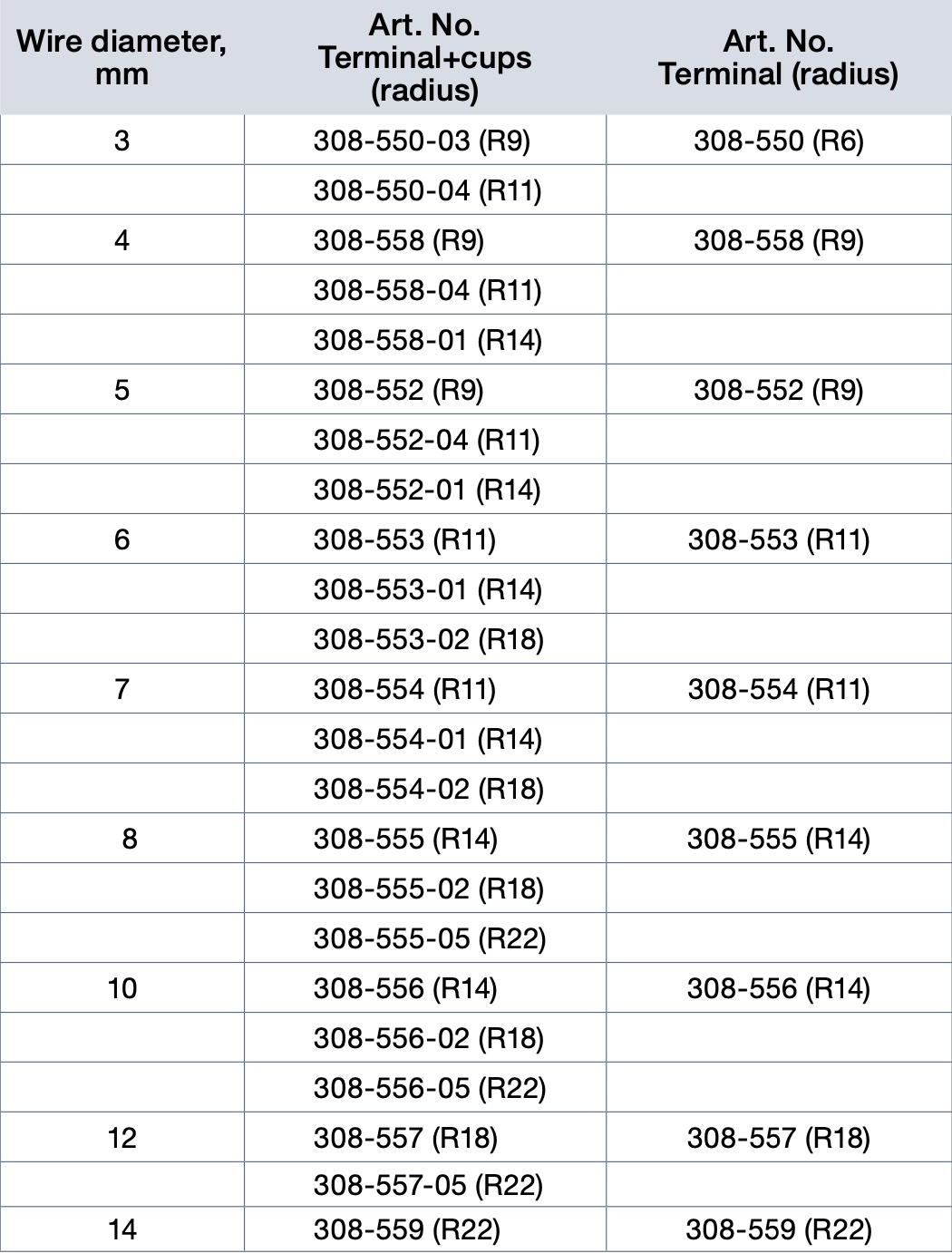 | Wire diameter, mm | Art. No. Terminal+cups (radius) | Art. No. Terminal (radius) |
|---|---|---|
| 3 | 308-550-03 (R9) | 308-550 (R6) |
| | 308-550-04 (R11) | |
| 4 | 308-558 (R9) | 308-558 (R9) |
| | 308-558-04 (R11) | |
| | 308-558-01 (R14) | |
| 5 | 308-552 (R9) | 308-552 (R9) |
| | 308-552-04 (R11) | |
| | 308-552-01 (R14) | |
| 6 | 308-553 (R11) | 308-553 (R11) |
| | 308-553-01 (R14) | |
| | 308-553-02 (R18) | |
| 7 | 308-554 (R11) | 308-554 (R11) |
| | 308-554-01 (R14) | |
| | 308-554-02 (R18) | |
| 8 | 308-555 (R14) | 308-555 (R14) |
| | 308-555-02 (R18) | |
| | 308-555-05 (R22) | |
| 10 | 308-556 (R14) | 308-556 (R14) |
| | 308-556-02 (R18) | |
| | 308-556-05 (R22) | |
| 12 | 308-557 (R18) | 308-557 (R18) |
| | 308-557-05 (R22) | |
| 14 | 308-559 (R22) | 308-559 (R22) |